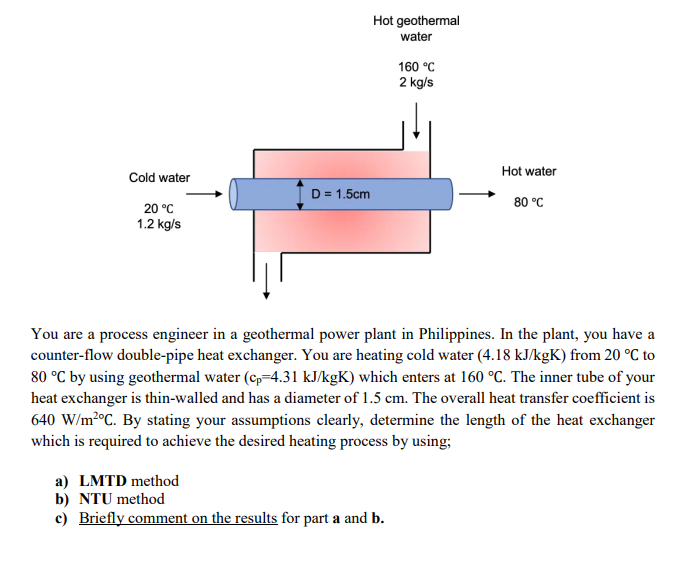 Hot geothermal water

160 °C
2 kg/s

Cold water

20 °C
1.2 kg/s

D = 1.5cm

Hot water

80 °C

You are a process engineer in a geothermal power plant in Philippines. In the plant, you have a counter-flow double-pipe heat exchanger. You are heating cold water (4.18 kJ/kgK) from 20 °C to 80 °C by using geothermal water ($c_p$=4.31 kJ/kgK) which enters at 160 °C. The inner tube of your heat exchanger is thin-walled and has a diameter of 1.5 cm. The overall heat transfer coefficient is 640 W/m$^2$°C. By stating your assumptions clearly, determine the length of the heat exchanger which is required to achieve the desired heating process by using;

a) LMTD method
b) NTU method
c) Briefly comment on the results for part a and b.